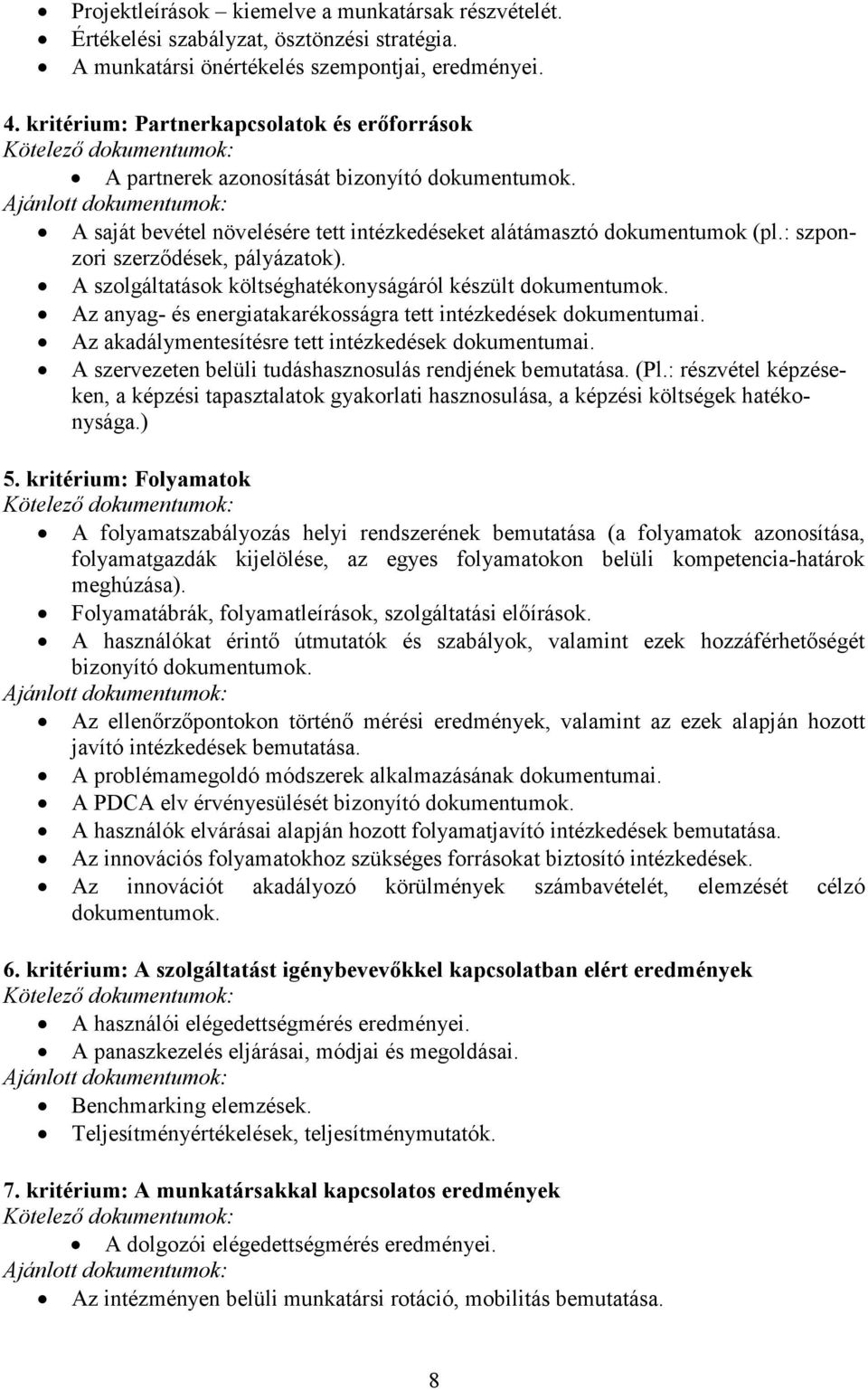 • Projektleírások – kiemelve a munkatársak részvételét.
• Értékelési szabályzat, ösztönzési stratégia.
• A munkatársi önértékelés szempontjai, eredményei.

4. kritérium: Partnerkapcsolatok és erőforrások
Kötelező dokumentumok:
• A partnerek azonosítását bizonyító dokumentumok.
Ajánlott dokumentumok:
• A saját bevétel növelésére tett intézkedéseket alátámasztó dokumentumok (pl.: szponzori szerződések, pályázatok).
• A szolgáltatások költséghatékonyságáról készült dokumentumok.
• Az anyag- és energiatakarékosságra tett intézkedések dokumentumai.
• Az akadálymentesítésre tett intézkedések dokumentumai.
• A szervezeten belüli tudáshasznosulás rendjének bemutatása. (Pl.: részvétel képzéseken, a képzési tapasztalatok gyakorlati hasznosulása, a képzési költségek hatékonysága.)

5. kritérium: Folyamatok
Kötelező dokumentumok:
• A folyamatszabályozás helyi rendszerének bemutatása (a folyamatok azonosítása, folyamatgazdák kijelölése, az egyes folyamatokon belüli kompetencia-határok meghúzása).
• Folyamatábrák, folyamatleírások, szolgáltatási előírások.
• A használókat érintő útmutatók és szabályok, valamint ezek hozzáférhetőségét bizonyító dokumentumok.
Ajánlott dokumentumok:
• Az ellenőrzőpontokon történő mérési eredmények, valamint az ezek alapján hozott javító intézkedések bemutatása.
• A problémamegoldó módszerek alkalmazásának dokumentumai.
• A PDCA elv érvényesülését bizonyító dokumentumok.
• A használók elvárásai alapján hozott folyamatjavító intézkedések bemutatása.
• Az innovációs folyamatokhoz szükséges forrásokat biztosító intézkedések.
• Az innovációt akadályozó körülmények számbavételét, elemzését célzó dokumentumok.

6. kritérium: A szolgáltatást igénybevevőkkel kapcsolatban elért eredmények
Kötelező dokumentumok:
• A használói elégedettségmérés eredményei.
• A panaszkezelés eljárásai, módjai és megoldásai.
Ajánlott dokumentumok:
• Benchmarking elemzések.
• Teljesítményértékelések, teljesítménymutatók.

7. kritérium: A munkatársakkal kapcsolatos eredmények
Kötelező dokumentumok:
• A dolgozói elégedettségmérés eredményei.
Ajánlott dokumentumok:
• Az intézményen belüli munkatársi rotáció, mobilitás bemutatása.

8